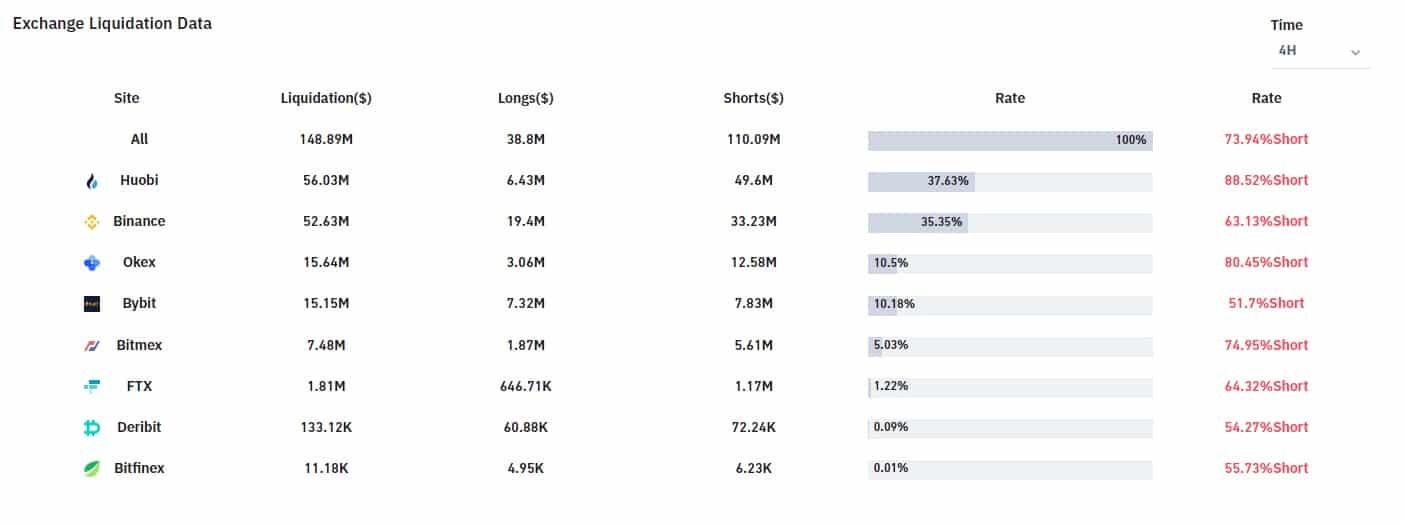 Exchange Liquidation Data

Time
4H

| Site | Liquidation($) | Longs($) | Shorts($) | Rate | Rate |
|---|---|---|---|---|---|
| All | 148.89M | 38.8M | 110.09M | 100% | 73.94%Short |
| Huobi | 56.03M | 6.43M | 49.6M | 37.63% | 88.52%Short |
| Binance | 52.63M | 19.4M | 33.23M | 35.35% | 63.13%Short |
| Okex | 15.64M | 3.06M | 12.58M | 10.5% | 80.45%Short |
| Bybit | 15.15M | 7.32M | 7.83M | 10.18% | 51.7%Short |
| Bitmex | 7.48M | 1.87M | 5.61M | 5.03% | 74.95%Short |
| FTX | 1.81M | 646.71K | 1.17M | 1.22% | 64.32%Short |
| Deribit | 133.12K | 60.88K | 72.24K | 0.09% | 54.27%Short |
| Bitfinex | 11.18K | 4.95K | 6.23K | 0.01% | 55.73%Short |